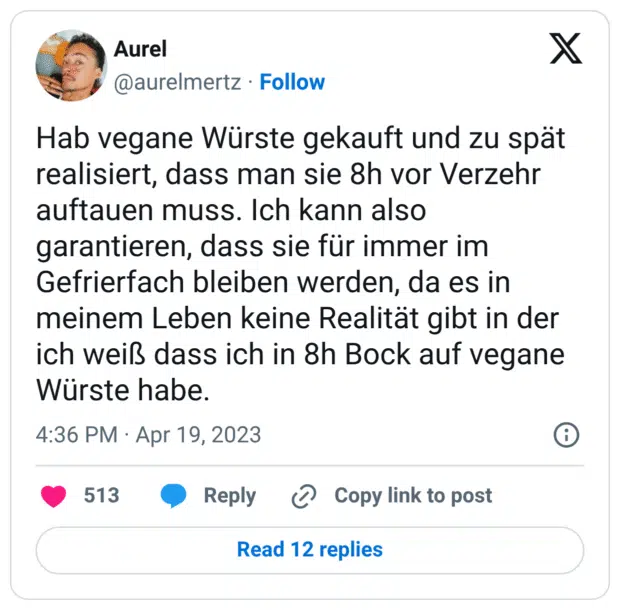 Aurel
@aurelmertz · Follow

Hab vegane Würste gekauft und zu spät realisiert, dass man sie 8h vor Verzehr auftauen muss. Ich kann also garantieren, dass sie für immer im Gefrierfach bleiben werden, da es in meinem Leben keine Realität gibt in der ich weiß dass ich in 8h Bock auf vegane Würste habe.

4:36 PM · Apr 19, 2023

513 Reply Copy link to post

Read 12 replies